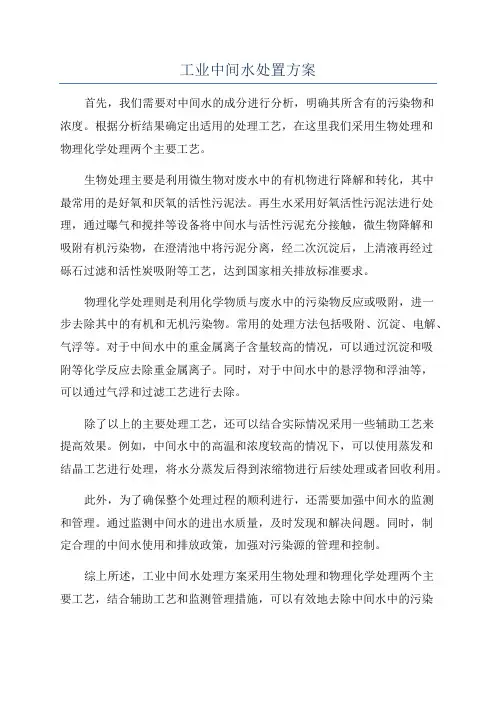 工业中间水处置方案

首先，我们需要对中间水的成分进行分析，明确其所含有的污染物和浓度。根据分析结果确定出适用的处理工艺，在这里我们采用生物处理和物理化学处理两个主要工艺。

生物处理主要是利用微生物对废水中的有机物进行降解和转化，其中最常用的是好氧和厌氧的活性污泥法。再生水采用好氧活性污泥法进行处理，通过曝气和搅拌等设备将中间水与活性污泥充分接触，微生物降解和吸附有机污染物，在澄清池中将污泥分离，经二次沉淀后，上清液再经过砾石过滤和活性炭吸附等工艺，达到国家相关排放标准要求。

物理化学处理则是利用化学物质与废水中的污染物反应或吸附，进一步去除其中的有机和无机污染物。常用的处理方法包括吸附、沉淀、电解、气浮等。对于中间水中的重金属离子含量较高的情况，可以通过沉淀和吸附等化学反应去除重金属离子。同时，对于中间水中的悬浮物和浮油等，可以通过气浮和过滤工艺进行去除。

除了以上的主要处理工艺，还可以结合实际情况采用一些辅助工艺来提高效果。例如，中间水中的高温和浓度较高的情况下，可以使用蒸发和结晶工艺进行处理，将水分蒸发后得到浓缩物进行后续处理或者回收利用。

此外，为了确保整个处理过程的顺利进行，还需要加强中间水的监测和管理。通过监测中间水的进出水质量，及时发现和解决问题。同时，制定合理的中间水使用和排放政策，加强对污染源的管理和控制。

综上所述，工业中间水处理方案采用生物处理和物理化学处理两个主要工艺，结合辅助工艺和监测管理措施，可以有效地去除中间水中的污染